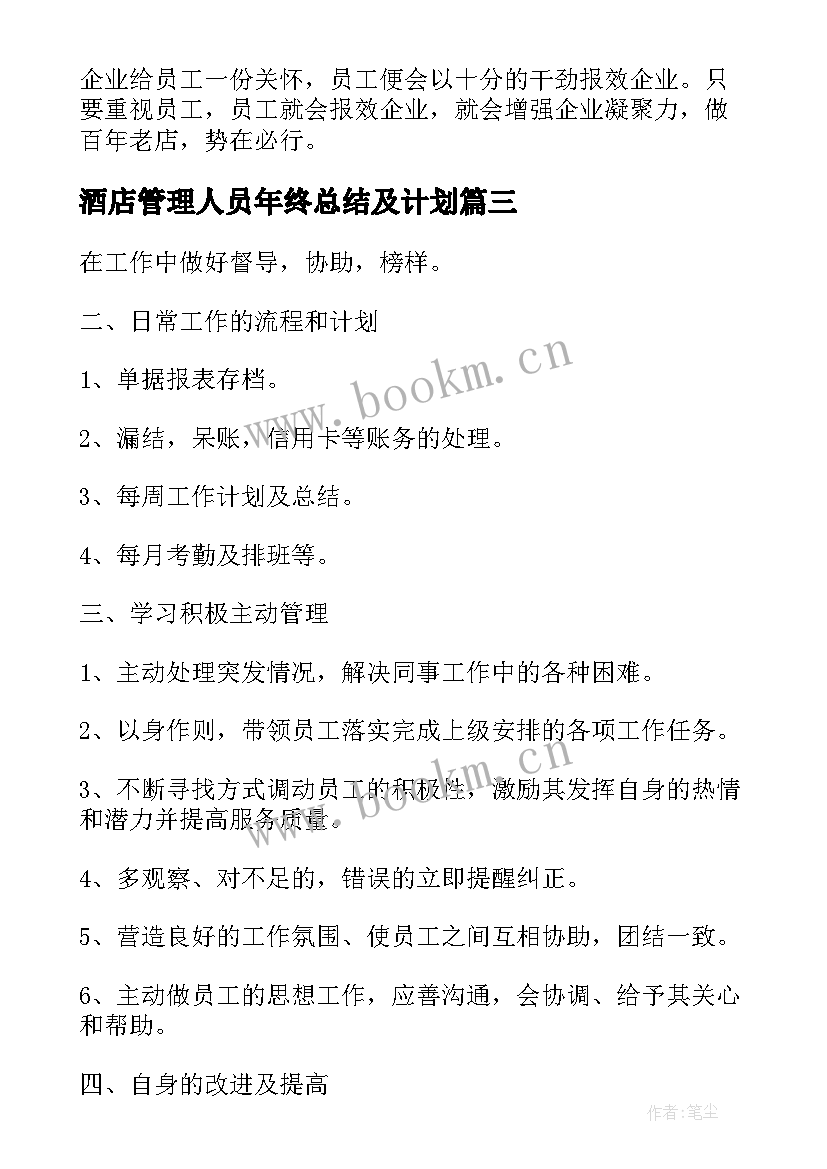 企业给员工一份关怀，员工便会以十分的干劲报效企业。只要重视员工，员工就会报效企业，就会增强企业凝聚力，做百年老店，势在必行。

酒店管理人员年终总结及计划篇三

在工作中做好督导，协助，榜样。

二、日常工作的流程和计划

1、单据报表存档。

2、漏结，呆账，信用卡等账务的处理。

3、每周工作计划及总结。

4、每月考勤及排班等。

三、学习积极主动管理

1、主动处理突发情况，解决同事工作中的各种困难。

2、以身作则，带领员工落实完成上级安排的各项工作任务。

3、不断寻找方式调动员工的积极性，激励其发挥自身的热情和潜力并提高服务质量。

4、多观察、对不足的，错误的立即提醒纠正。

5、营造良好的工作氛围、使员工之间互相协助，团结一致。

6、主动做员工的思想工作，应善沟通，会协调、给予其关心和帮助。

四、自身的改进及提高

www.bookm.cn

www.bookm.cn

作者:笔尘